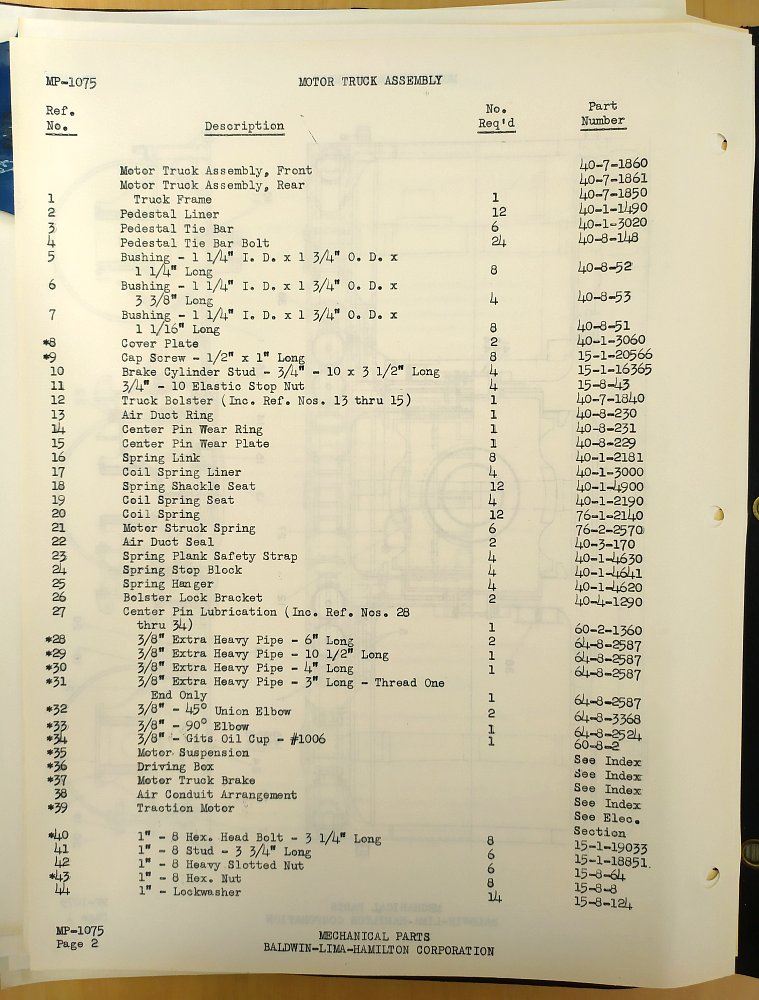 MP-1075 MOTOR TRUCK ASSEMBLY

| Ref. No. | Description | No. Req'd | Part Number |
|---|---|---|---|
| | Motor Truck Assembly, Front | | 40-7-1860 |
| | Motor Truck Assembly, Rear | | 40-7-1861 |
| 1 | Truck Frame | 1 | 40-7-1850 |
| 2 | Pedestal Liner | 12 | 40-1-1490 |
| 3 | Pedestal Tie Bar | 6 | 40-1-3020 |
| 4 | Pedestal Tie Bar Bolt | 24 | 40-8-148 |
| 5 | Bushing - 1 1/4" I. D. x 1 3/4" O. D. x 1 1/4" Long | 8 | 40-8-52 |
| 6 | Bushing - 1 1/4" I. D. x 1 3/4" O. D. x 3 3/8" Long | 4 | 40-8-53 |
| 7 | Bushing - 1 1/4" I. D. x 1 3/4" O. D. x 1 1/16" Long | 8 | 40-8-51 |
| *8 | Cover Plate | 2 | 40-1-3060 |
| *9 | Cap Screw - 1/2" x 1" Long | 8 | 15-1-20566 |
| 10 | Brake Cylinder Stud - 3/4" - 10 x 3 1/2" Long | 4 | 15-1-16365 |
| 11 | 3/4" - 10 Elastic Stop Nut | 4 | 15-8-43 |
| 12 | Truck Bolster (Inc. Ref. Nos. 13 thru 15) | 1 | 40-7-1840 |
| 13 | Air Duct Ring | 1 | 40-8-230 |
| 14 | Center Pin Wear Ring | 1 | 40-8-231 |
| 15 | Center Pin Wear Plate | 1 | 40-8-229 |
| 16 | Spring Link | 8 | 40-1-2181 |
| 17 | Coil Spring Liner | 4 | 40-1-3000 |
| 18 | Spring Shackle Seat | 12 | 40-1-4900 |
| 19 | Coil Spring Seat | 4 | 40-1-2190 |
| 20 | Coil Spring | 12 | 76-1-2140 |
| 21 | Motor Struck Spring | 6 | 76-2-2570 |
| 22 | Air Duct Seal | 2 | 40-3-170 |
| 23 | Spring Plank Safety Strap | 4 | 40-1-4630 |
| 24 | Spring Stop Block | 4 | 40-1-4641 |
| 25 | Spring Hanger | 4 | 40-1-4620 |
| 26 | Bolster Lock Bracket | 2 | 40-4-1290 |
| 27 | Center Pin Lubrication (Inc. Ref. Nos. 28 thru 34) | 1 | 60-2-1360 |
| *28 | 3/8" Extra Heavy Pipe - 6" Long | 2 | 64-8-2587 |
| *29 | 3/8" Extra Heavy Pipe - 10 1/2" Long | 1 | 64-8-2587 |
| *30 | 3/8" Extra Heavy Pipe - 4" Long | 1 | 64-8-2587 |
| *31 | 3/8" Extra Heavy Pipe - 3" Long - Thread One End Only | 1 | 64-8-2587 |
| *32 | 3/8" - 45° Union Elbow | 2 | 64-8-3368 |
| *33 | 3/8" - 90° Elbow | 1 | 64-8-2524 |
| *34 | 3/8" - Gits Oil Cup - #1006 | 1 | 60-8-2 |
| *35 | Motor Suspension | | See Index |
| *36 | Driving Box | | See Index |
| *37 | Motor Truck Brake | | See Index |
| 38 | Air Conduit Arrangement | | See Index |
| *39 | Traction Motor | | See Elec. Section |
| *40 | 1" - 8 Hex. Head Bolt - 3 1/4" Long | 8 | 15-1-19033 |
| 41 | 1" - 8 Stud - 3 3/4" Long | 6 | 15-1-18851 |
| 42 | 1" - 8 Heavy Slotted Nut | 6 | 15-8-64 |
| *43 | 1" - 8 Hex. Nut | 8 | 15-8-8 |
| 44 | 1" - Lockwasher | 14 | 15-8-124 |

MP-1075
Page 2

MECHANICAL PARTS
BALDWIN-LIMA-HAMILTON CORPORATION